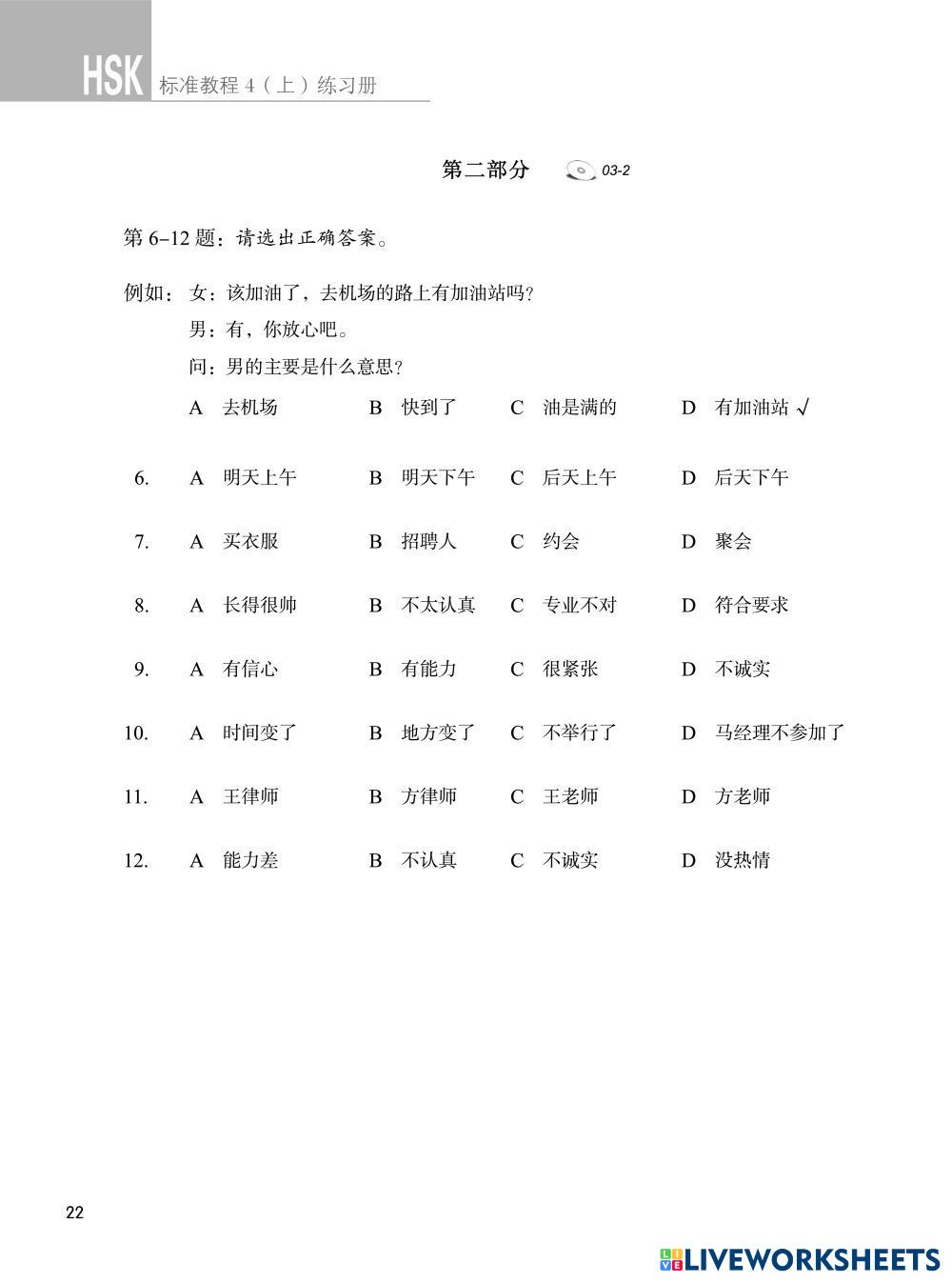 HSK 标准教程 4（上）练习册

第二部分 03-2

第 6–12 题：请选出正确答案。

例如：女：该加油了，去机场的路上有加油站吗？
男：有，你放心吧。
问：男的主要是什么意思？
A 去机场　B 快到了　C 油是满的　D 有加油站 √

6. A 明天上午　B 明天下午　C 后天上午　D 后天下午

7. A 买衣服　B 招聘人　C 约会　D 聚会

8. A 长得很帅　B 不太认真　C 专业不对　D 符合要求

9. A 有信心　B 有能力　C 很紧张　D 不诚实

10. A 时间变了　B 地方变了　C 不举行了　D 马经理不参加了

11. A 王律师　B 方律师　C 王老师　D 方老师

12. A 能力差　B 不认真　C 不诚实　D 没热情

22

LIVEWORKSHEETS